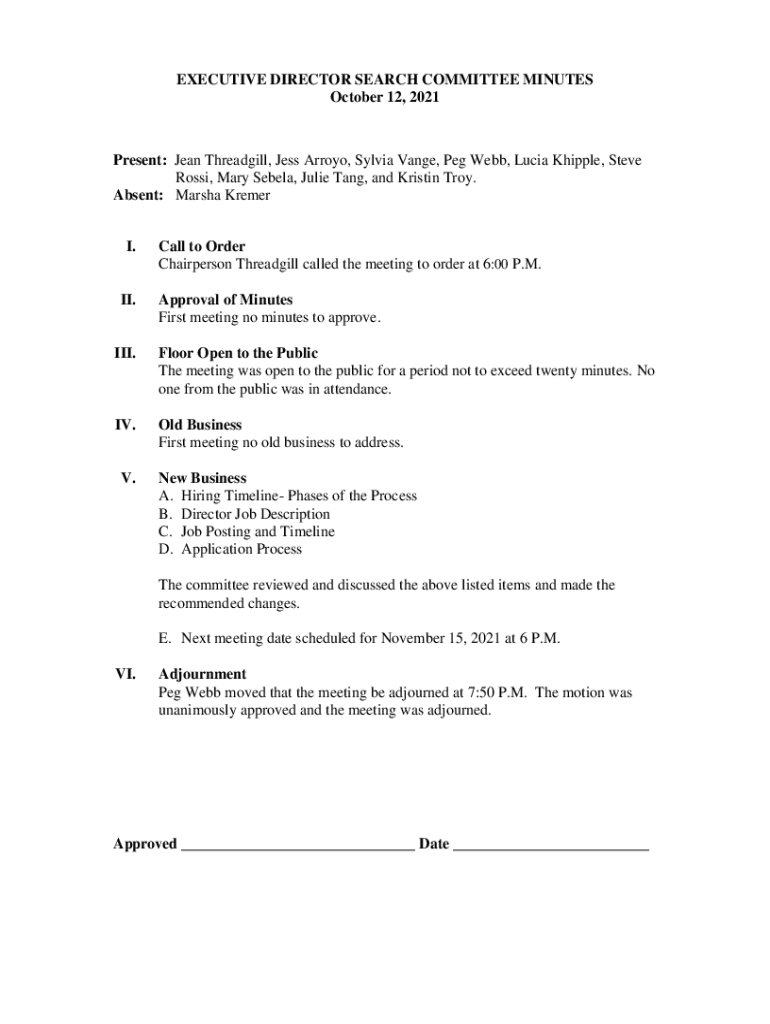 EXECUTIVE DIRECTOR SEARCH COMMITTEE MINUTES
October 12, 2021

Present: Jean Threadgill, Jess Arroyo, Sylvia Vange, Peg Webb, Lucia Khipple, Steve Rossi, Mary Sebela, Julie Tang, and Kristin Troy.
Absent: Marsha Kremer

I. Call to Order
Chairperson Threadgill called the meeting to order at 6:00 P.M.

II. Approval of Minutes
First meeting no minutes to approve.

III. Floor Open to the Public
The meeting was open to the public for a period not to exceed twenty minutes. No one from the public was in attendance.

IV. Old Business
First meeting no old business to address.

V. New Business
A. Hiring Timeline- Phases of the Process
B. Director Job Description
C. Job Posting and Timeline
D. Application Process

The committee reviewed and discussed the above listed items and made the recommended changes.

E. Next meeting date scheduled for November 15, 2021 at 6 P.M.

VI. Adjournment
Peg Webb moved that the meeting be adjourned at 7:50 P.M. The motion was unanimously approved and the meeting was adjourned.

Approved ______________________________ Date _________________________